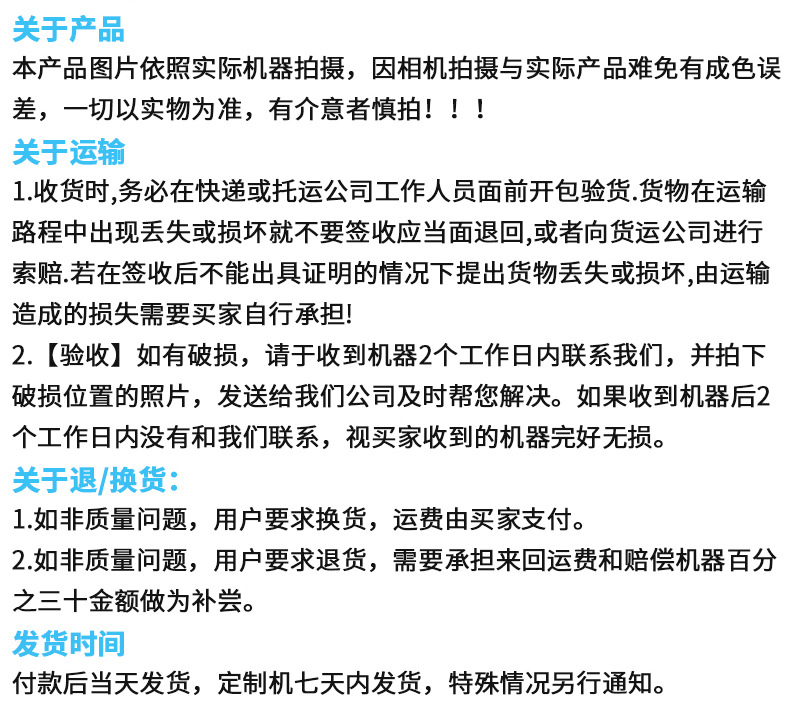 关于产品
本产品图片依照实际机器拍摄，因相机拍摄与实际产品难免有成色误差，一切以实物为准，有介意者慎拍！！！
关于运输
1.收货时,务必在快递或托运公司工作人员面前开包验货.货物在运输路程中出现丢失或损坏就不要签收应当面退回,或者向货运公司进行索赔.若在签收后不能出具证明的情况下提出货物丢失或损坏,由运输造成的损失需要买家自行承担!
2.【验收】如有破损，请于收到机器2个工作日内联系我们，并拍下破损位置的照片，发送给我们公司及时帮您解决。如果收到机器后2个工作日内没有和我们联系，视买家收到的机器完好无损。
关于退/换货：
1.如非质量问题，用户要求换货，运费由买家支付。
2.如非质量问题，用户要求退货，需要承担来回运费和赔偿机器百分之三十金额做为补尝。
发货时间
付款后当天发货，定制机七天内发货，特殊情况另行通知。